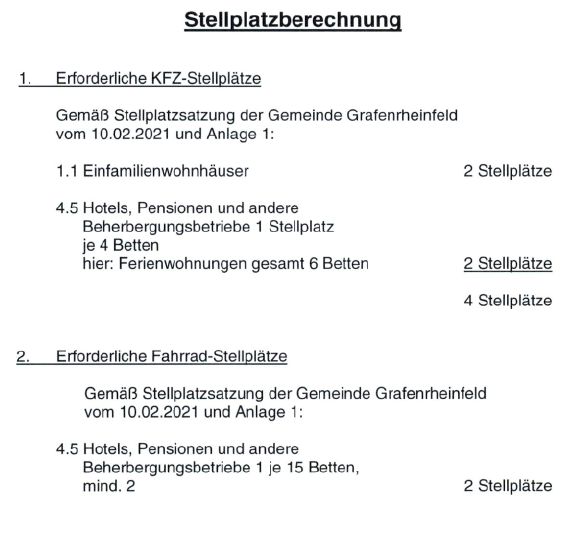 Stellplatzberechnung

1. Erforderliche KFZ-Stellplätze

Gemäß Stellplatzsatzung der Gemeinde Grafenrheinfeld vom 10.02.2021 und Anlage 1:

1.1 Einfamilienwohnhäuser 2 Stellplätze

4.5 Hotels, Pensionen und andere Beherbergungsbetriebe 1 Stellplatz je 4 Betten
hier: Ferienwohnungen gesamt 6 Betten 2 Stellplätze

4 Stellplätze

2. Erforderliche Fahrrad-Stellplätze

Gemäß Stellplatzsatzung der Gemeinde Grafenrheinfeld vom 10.02.2021 und Anlage 1:

4.5 Hotels, Pensionen und andere Beherbergungsbetriebe 1 je 15 Betten, mind. 2 2 Stellplätze